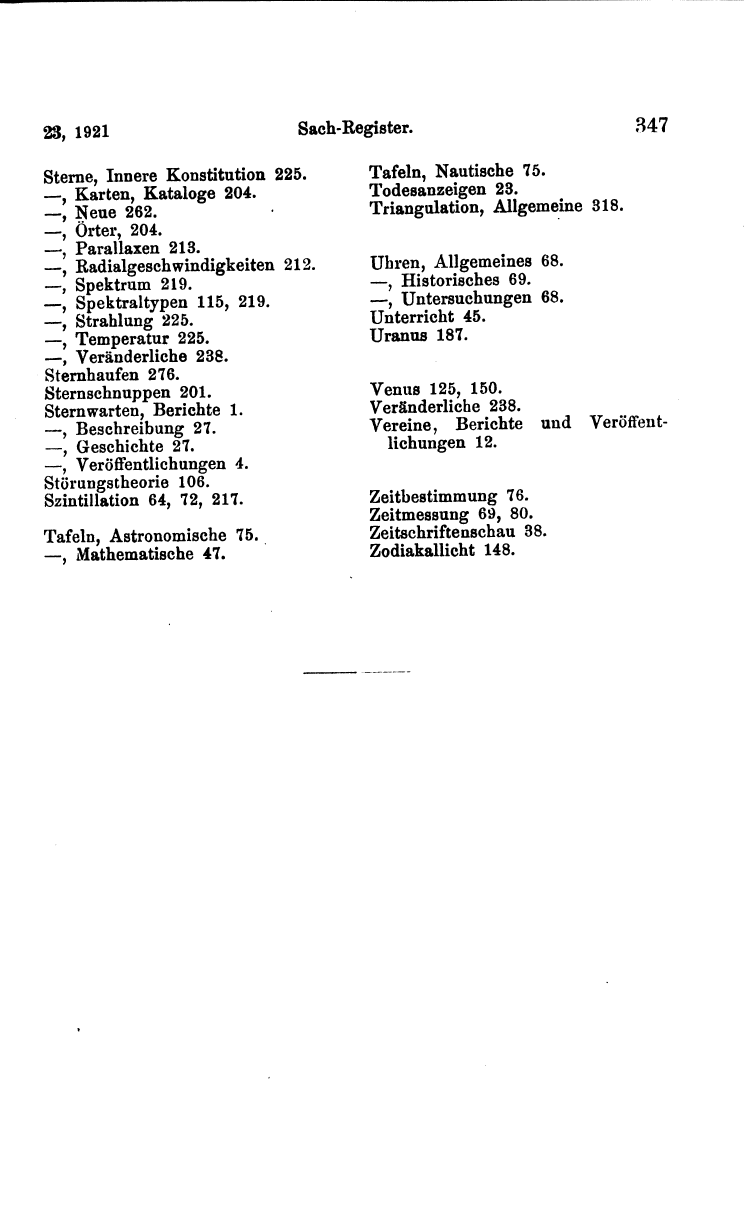 23, 1921 Sach-Register. 347

Sterne, Innere Konstitution 225.
—, Karten, Kataloge 204.
—, Neue 262.
—, Örter, 204.
—, Parallaxen 213.
—, Radialgeschwindigkeiten 212.
—, Spektrum 219.
—, Spektraltypen 115, 219.
—, Strahlung 225.
—, Temperatur 225.
—, Veränderliche 238.
Sternhaufen 276.
Sternschnuppen 201.
Sternwarten, Berichte 1.
—, Beschreibung 27.
—, Geschichte 27.
—, Veröffentlichungen 4.
Störungstheorie 106.
Szintillation 64, 72, 217.

Tafeln, Astronomische 75.
—, Mathematische 47.

Tafeln, Nautische 75.
Todesanzeigen 23.
Triangulation, Allgemeine 318.

Uhren, Allgemeines 68.
—, Historisches 69.
—, Untersuchungen 68.
Unterricht 45.
Uranus 187.

Venus 125, 150.
Veränderliche 238.
Vereine, Berichte und Veröffentlichungen 12.

Zeitbestimmung 76.
Zeitmessung 69, 80.
Zeitschriftenschau 38.
Zodiakallicht 148.